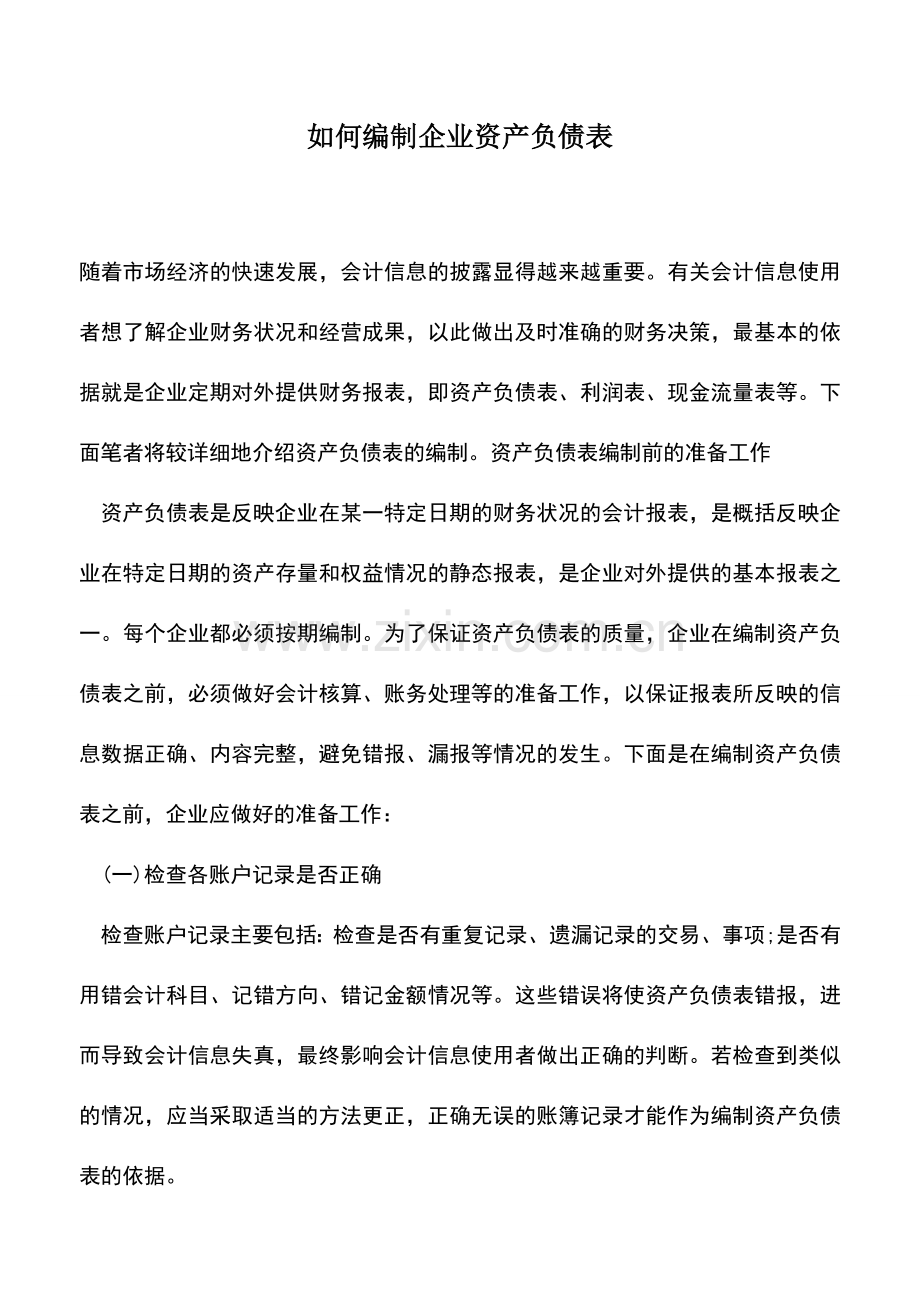 如何编制企业资产负债表

随着市场经济的快速发展，会计信息的披露显得越来越重要。有关会计信息使用者想了解企业财务状况和经营成果，以此做出及时准确的财务决策，最基本的依据就是企业定期对外提供财务报表，即资产负债表、利润表、现金流量表等。下面笔者将较详细地介绍资产负债表的编制。资产负债表编制前的准备工作

资产负债表是反映企业在某一特定日期的财务状况的会计报表，是概括反映企业在特定日期的资产存量和权益情况的静态报表，是企业对外提供的基本报表之一。每个企业都必须按期编制。为了保证资产负债表的质量，企业在编制资产负债表之前，必须做好会计核算、账务处理等的准备工作，以保证报表所反映的信息数据正确、内容完整，避免错报、漏报等情况的发生。下面是在编制资产负债表之前，企业应做好的准备工作：

(一)检查各账户记录是否正确

检查账户记录主要包括:检查是否有重复记录、遗漏记录的交易、事项;是否有用错会计科目、记错方向、错记金额情况等。这些错误将使资产负债表错报，进而导致会计信息失真，最终影响会计信息使用者做出正确的判断。若检查到类似的情况，应当采取适当的方法更正，正确无误的账簿记录才能作为编制资产负债表的依据。

www.zixin.com.cn